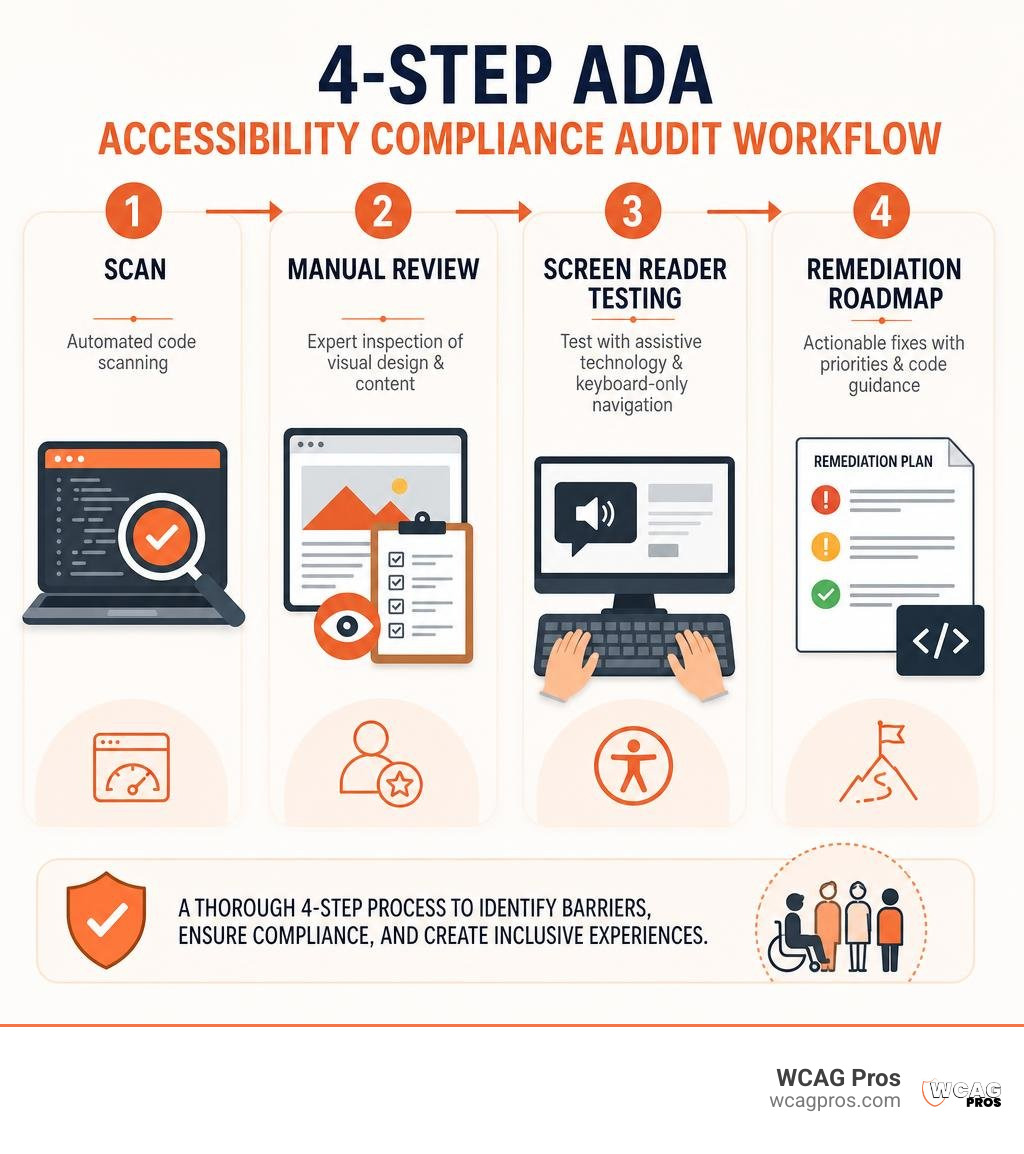 4-STEP ADA
ACCESSIBILITY COMPLIANCE AUDIT WORKFLOW

1
SCAN
Automated code scanning

2
MANUAL REVIEW
Expert inspection of visual design & content

3
SCREEN READER TESTING
Test with assistive technology & keyboard-only navigation

4
REMEDIATION ROADMAP
Actionable fixes with priorities & code guidance

REMEDIATION PLAN

</>

A THOROUGH 4-STEP PROCESS TO IDENTIFY BARRIERS, ENSURE COMPLIANCE, AND CREATE INCLUSIVE EXPERIENCES.

WCAG Pros
wcagpros.com
WCAG PROS